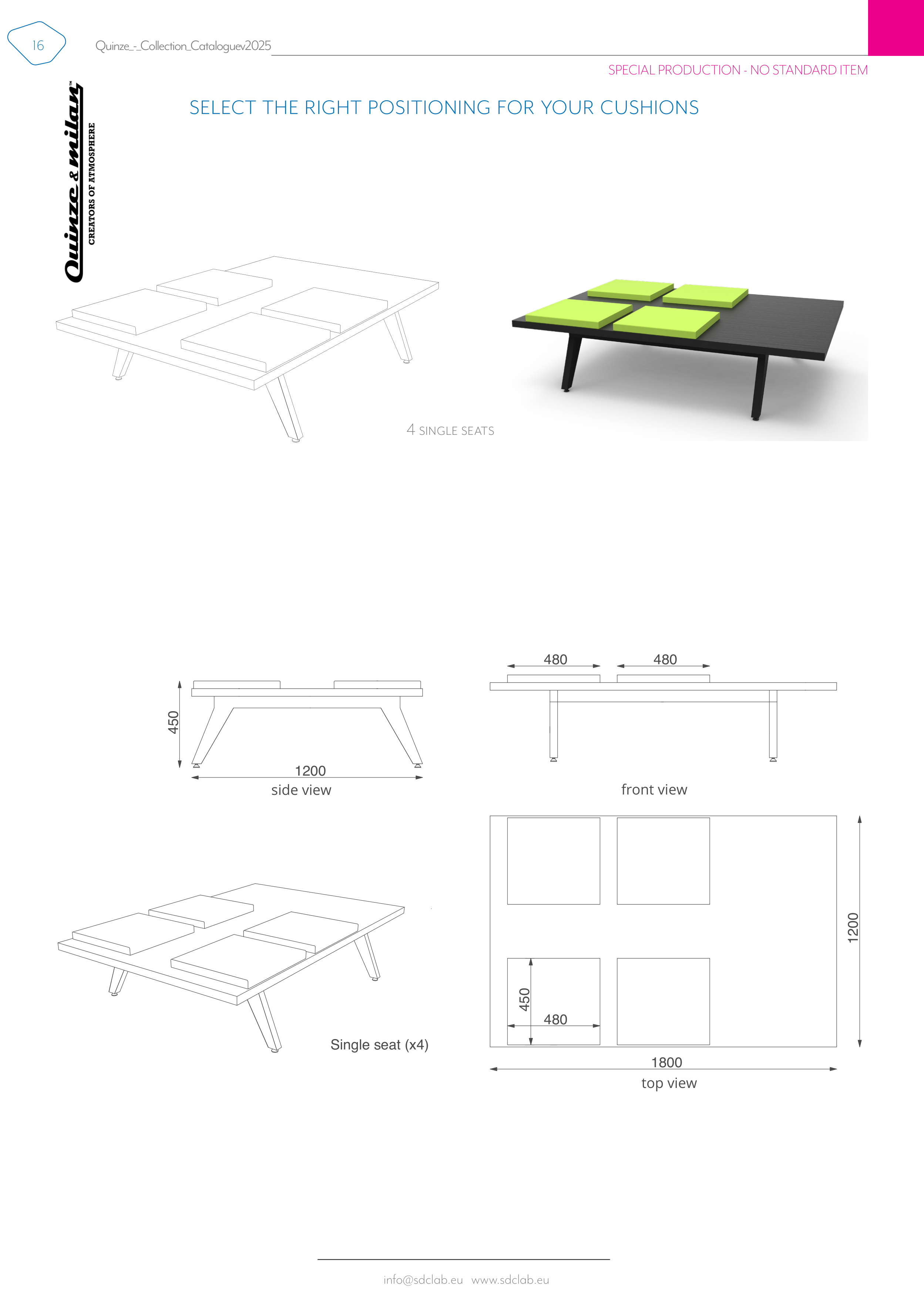 16

Quinze_-_Collection_Cataloguev2025

SPECIAL PRODUCTION - NO STANDARD ITEM

Quinze & milan™
CREATORS OF ATMOSPHERE

SELECT THE RIGHT POSITIONING FOR YOUR CUSHIONS

4 SINGLE SEATS

450

1200

side view

480 480

front view

Single seat (x4)

450

480

1200

1800

top view

info@sdclab.eu www.sdclab.eu